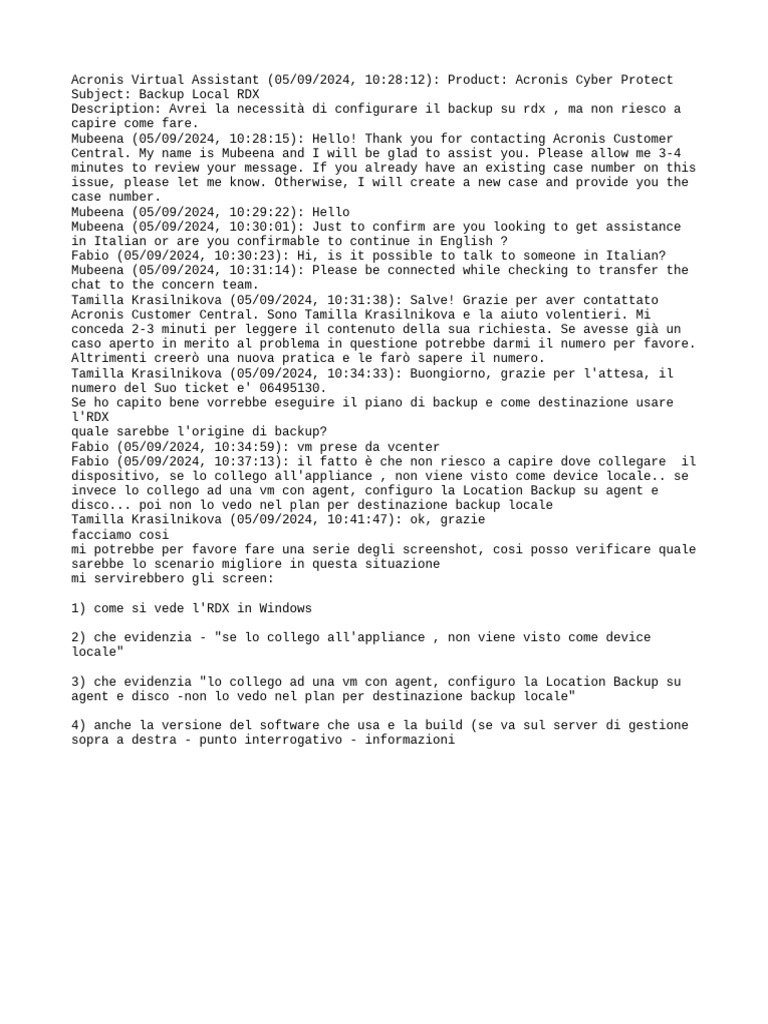 Acronis Virtual Assistant (05/09/2024, 10:28:12): Product: Acronis Cyber Protect
Subject: Backup Local RDX
Description: Avrei la necessità di configurare il backup su rdx , ma non riesco a capire come fare.
Mubeena (05/09/2024, 10:28:15): Hello! Thank you for contacting Acronis Customer Central. My name is Mubeena and I will be glad to assist you. Please allow me 3-4 minutes to review your message. If you already have an existing case number on this issue, please let me know. Otherwise, I will create a new case and provide you the case number.
Mubeena (05/09/2024, 10:29:22): Hello
Mubeena (05/09/2024, 10:30:01): Just to confirm are you looking to get assistance in Italian or are you confirmable to continue in English ?
Fabio (05/09/2024, 10:30:23): Hi, is it possible to talk to someone in Italian?
Mubeena (05/09/2024, 10:31:14): Please be connected while checking to transfer the chat to the concern team.
Tamilla Krasilnikova (05/09/2024, 10:31:38): Salve! Grazie per aver contattato Acronis Customer Central. Sono Tamilla Krasilnikova e la aiuto volentieri. Mi conceda 2-3 minuti per leggere il contenuto della sua richiesta. Se avesse già un caso aperto in merito al problema in questione potrebbe darmi il numero per favore. Altrimenti creerò una nuova pratica e le farò sapere il numero.
Tamilla Krasilnikova (05/09/2024, 10:34:33): Buongiorno, grazie per l'attesa, il numero del Suo ticket e' 06495130.
Se ho capito bene vorrebbe eseguire il piano di backup e come destinazione usare l'RDX
quale sarebbe l'origine di backup?
Fabio (05/09/2024, 10:34:59): vm prese da vcenter
Fabio (05/09/2024, 10:37:13): il fatto è che non riesco a capire dove collegare il dispositivo, se lo collego all'appliance , non viene visto come device locale.. se invece lo collego ad una vm con agent, configuro la Location Backup su agent e disco... poi non lo vedo nel plan per destinazione backup locale
Tamilla Krasilnikova (05/09/2024, 10:41:47): ok, grazie
facciamo cosi
mi potrebbe per favore fare una serie degli screenshot, cosi posso verificare quale sarebbe lo scenario migliore in questa situazione
mi servirebbero gli screen:

1) come si vede l'RDX in Windows

2) che evidenzia - "se lo collego all'appliance , non viene visto come device locale"

3) che evidenzia "lo collego ad una vm con agent, configuro la Location Backup su agent e disco -non lo vedo nel plan per destinazione backup locale"

4) anche la versione del software che usa e la build (se va sul server di gestione sopra a destra - punto interrogativo - informazioni